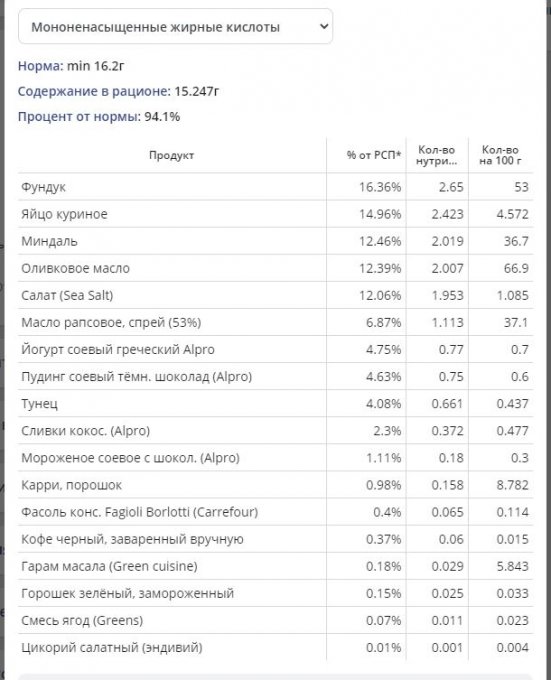 Мононенасыщенные жирные кислоты

Норма: min 16.2г

Содержание в рационе: 15.247г

Процент от нормы: 94.1%

| Продукт | % от РСП* | Кол-во нутри... | Кол-во на 100 г |
|---|---|---|---|
| Фундук | 16.36% | 2.65 | 53 |
| Яйцо куриное | 14.96% | 2.423 | 4.572 |
| Миндаль | 12.46% | 2.019 | 36.7 |
| Оливковое масло | 12.39% | 2.007 | 66.9 |
| Салат (Sea Salt) | 12.06% | 1.953 | 1.085 |
| Масло рапсовое, спрей (53%) | 6.87% | 1.113 | 37.1 |
| Йогурт соевый греческий Alpro | 4.75% | 0.77 | 0.7 |
| Пудинг соевый тёмн. шоколад (Alpro) | 4.63% | 0.75 | 0.6 |
| Тунец | 4.08% | 0.661 | 0.437 |
| Сливки кокос. (Alpro) | 2.3% | 0.372 | 0.477 |
| Мороженое соевое с шокол. (Alpro) | 1.11% | 0.18 | 0.3 |
| Карри, порошок | 0.98% | 0.158 | 8.782 |
| Фасоль конс. Fagioli Borlotti (Carrefour) | 0.4% | 0.065 | 0.114 |
| Кофе черный, заваренный вручную | 0.37% | 0.06 | 0.015 |
| Гарам масала (Green cuisine) | 0.18% | 0.029 | 5.843 |
| Горошек зелёный, замороженный | 0.15% | 0.025 | 0.033 |
| Смесь ягод (Greens) | 0.07% | 0.011 | 0.023 |
| Цикорий салатный (эндивий) | 0.01% | 0.001 | 0.004 |